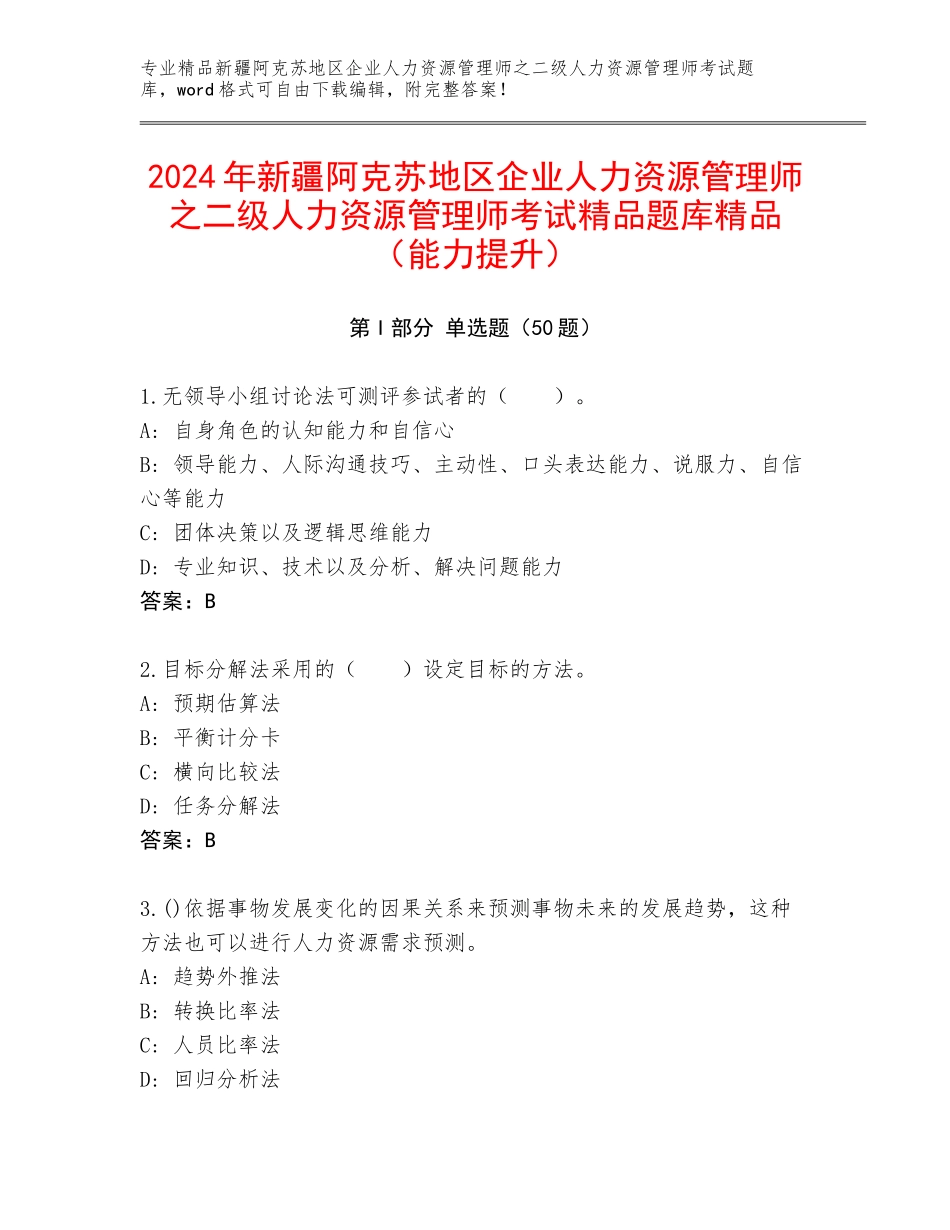 专业精品新疆阿克苏地区企业人力资源管理师之二级人力资源管理师考试题库，word格式可自由下载编辑，附完整答案！

2024年新疆阿克苏地区企业人力资源管理师之二级人力资源管理师考试精品题库精品（能力提升）

第Ⅰ部分 单选题（50题）

1.无领导小组讨论法可测评参试者的（　　）。
A：自身角色的认知能力和自信心
B：领导能力、人际沟通技巧、主动性、口头表达能力、说服力、自信心等能力
C：团体决策以及逻辑思维能力
D：专业知识、技术以及分析、解决问题能力
答案：B

2.目标分解法采用的（　　）设定目标的方法。
A：预期估算法
B：平衡计分卡
C：横向比较法
D：任务分解法
答案：B

3.()依据事物发展变化的因果关系来预测事物未来的发展趋势，这种方法也可以进行人力资源需求预测。
A：趋势外推法
B：转换比率法
C：人员比率法
D：回归分析法